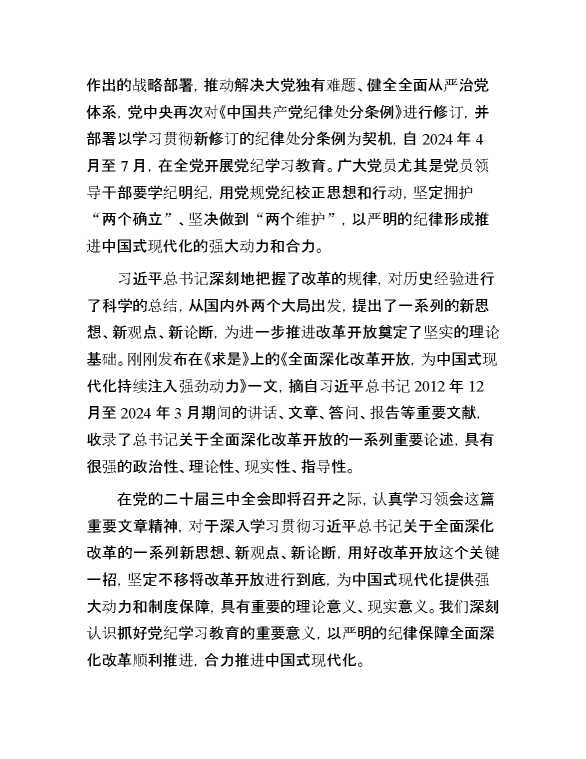 作出的战略部署，推动解决大党独有难题、健全全面从严治党体系，党中央再次对《中国共产党纪律处分条例》进行修订，并部署以学习贯彻新修订的纪律处分条例为契机，自 2024 年 4 月至 7 月，在全党开展党纪学习教育。广大党员尤其是党员领导干部要学纪明纪，用党规党纪校正思想和行动，坚定拥护“两个确立”、坚决做到“两个维护”，以严明的纪律形成推进中国式现代化的强大动力和合力。

习近平总书记深刻地把握了改革的规律，对历史经验进行了科学的总结，从国内外两个大局出发，提出了一系列的新思想、新观点、新论断，为进一步推进改革开放奠定了坚实的理论基础。刚刚发布在《求是》上的《全面深化改革开放，为中国式现代化持续注入强劲动力》一文，摘自习近平总书记 2012 年 12 月至 2024 年 3 月期间的讲话、文章、答问、报告等重要文献，收录了总书记关于全面深化改革开放的一系列重要论述，具有很强的政治性、理论性、现实性、指导性。

在党的二十届三中全会即将召开之际，认真学习领会这篇重要文章精神，对于深入学习贯彻习近平总书记关于全面深化改革的一系列新思想、新观点、新论断，用好改革开放这个关键一招，坚定不移将改革开放进行到底，为中国式现代化提供强大动力和制度保障，具有重要的理论意义、现实意义。我们深刻认识抓好党纪学习教育的重要意义，以严明的纪律保障全面深化改革顺利推进，合力推进中国式现代化。